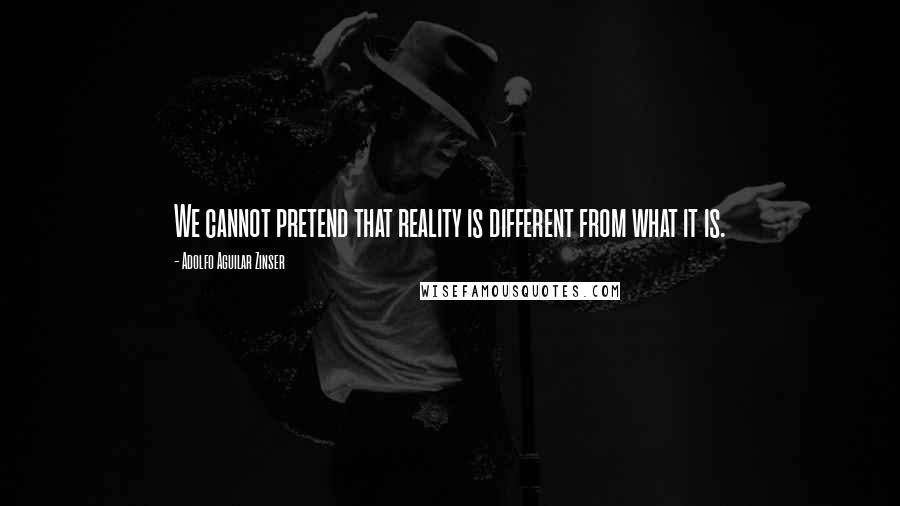 We cannot pretend that reality is different from what it is.

- Adolfo Aguilar Zinser

WISEFAMOUSQUOTES.COM